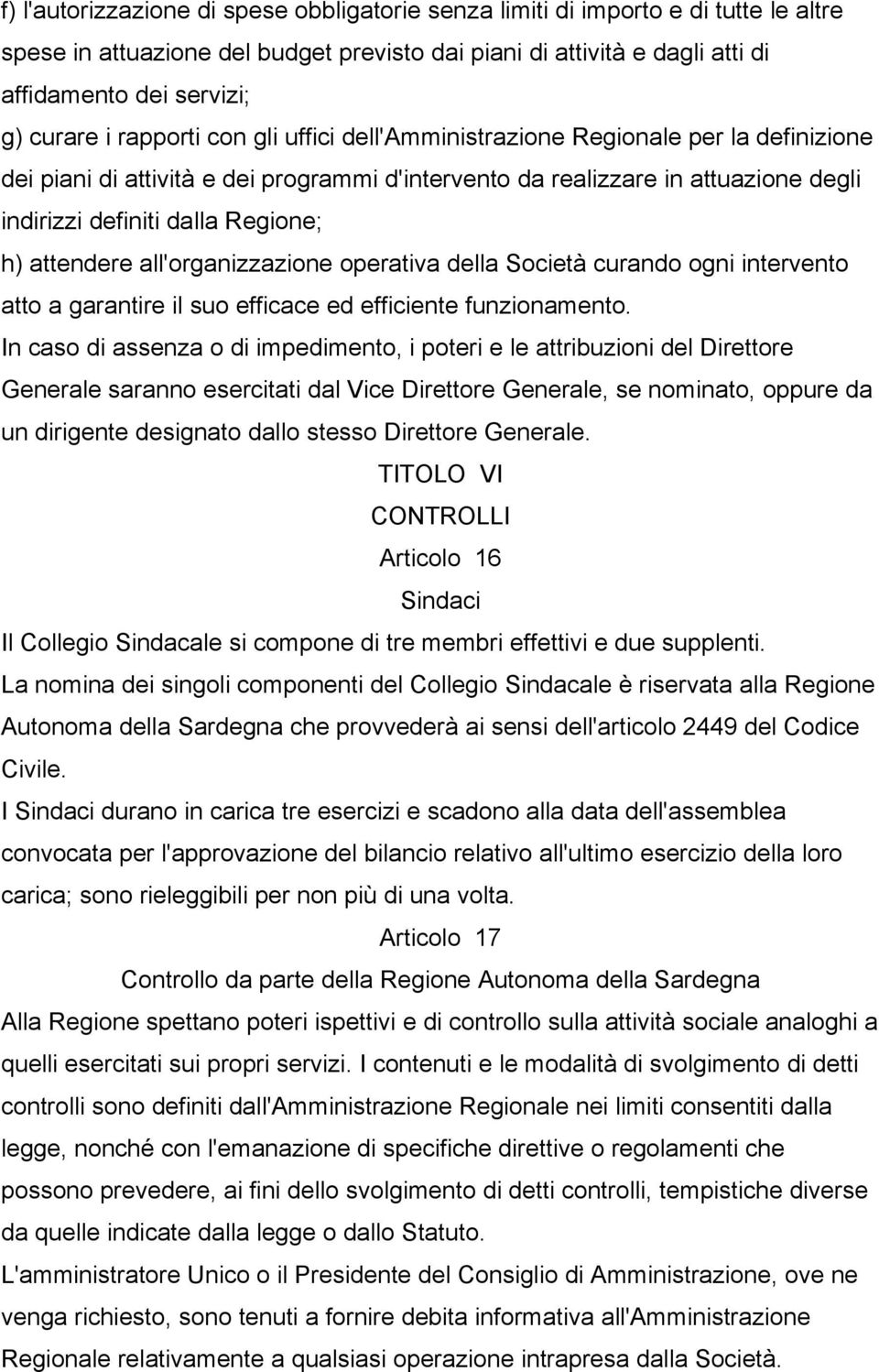 f) l'autorizzazione di spese obbligatorie senza limiti di importo e di tutte le altre spese in attuazione del budget previsto dai piani di attività e dagli atti di affidamento dei servizi;
g) curare i rapporti con gli uffici dell'Amministrazione Regionale per la definizione dei piani di attività e dei programmi d'intervento da realizzare in attuazione degli indirizzi definiti dalla Regione;
h) attendere all'organizzazione operativa della Società curando ogni intervento atto a garantire il suo efficace ed efficiente funzionamento.
In caso di assenza o di impedimento, i poteri e le attribuzioni del Direttore Generale saranno esercitati dal Vice Direttore Generale, se nominato, oppure da un dirigente designato dallo stesso Direttore Generale.

TITOLO VI

CONTROLLI

Articolo 16

Sindaci

Il Collegio Sindacale si compone di tre membri effettivi e due supplenti.
La nomina dei singoli componenti del Collegio Sindacale è riservata alla Regione Autonoma della Sardegna che provvederà ai sensi dell'articolo 2449 del Codice Civile.
I Sindaci durano in carica tre esercizi e scadono alla data dell'assemblea convocata per l'approvazione del bilancio relativo all'ultimo esercizio della loro carica; sono rieleggibili per non più di una volta.

Articolo 17

Controllo da parte della Regione Autonoma della Sardegna

Alla Regione spettano poteri ispettivi e di controllo sulla attività sociale analoghi a quelli esercitati sui propri servizi. I contenuti e le modalità di svolgimento di detti controlli sono definiti dall'Amministrazione Regionale nei limiti consentiti dalla legge, nonché con l'emanazione di specifiche direttive o regolamenti che possono prevedere, ai fini dello svolgimento di detti controlli, tempistiche diverse da quelle indicate dalla legge o dallo Statuto.
L'amministratore Unico o il Presidente del Consiglio di Amministrazione, ove ne venga richiesto, sono tenuti a fornire debita informativa all'Amministrazione Regionale relativamente a qualsiasi operazione intrapresa dalla Società.